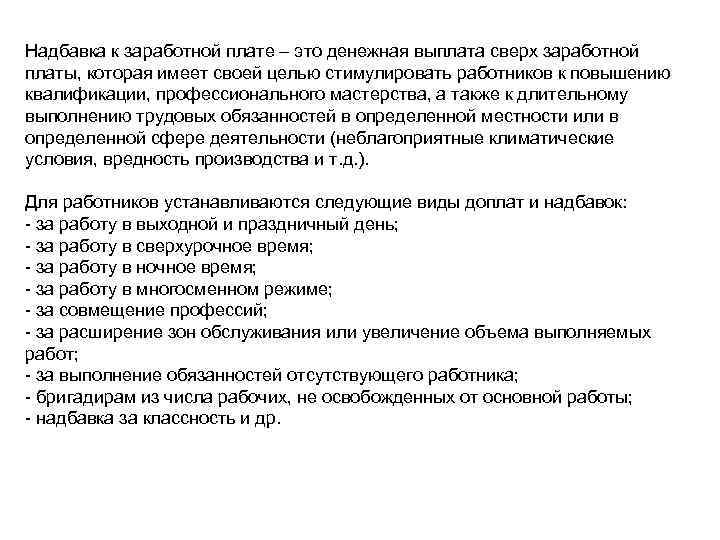 Надбавка к заработной плате – это денежная выплата сверх заработной платы, которая имеет своей целью стимулировать работников к повышению квалификации, профессионального мастерства, а также к длительному выполнению трудовых обязанностей в определенной местности или в определенной сфере деятельности (неблагоприятные климатические условия, вредность производства и т.д.).

Для работников устанавливаются следующие виды доплат и надбавок:
- за работу в выходной и праздничный день;
- за работу в сверхурочное время;
- за работу в ночное время;
- за работу в многосменном режиме;
- за совмещение профессий;
- за расширение зон обслуживания или увеличение объема выполняемых работ;
- за выполнение обязанностей отсутствующего работника;
- бригадирам из числа рабочих, не освобожденных от основной работы;
- надбавка за классность и др.